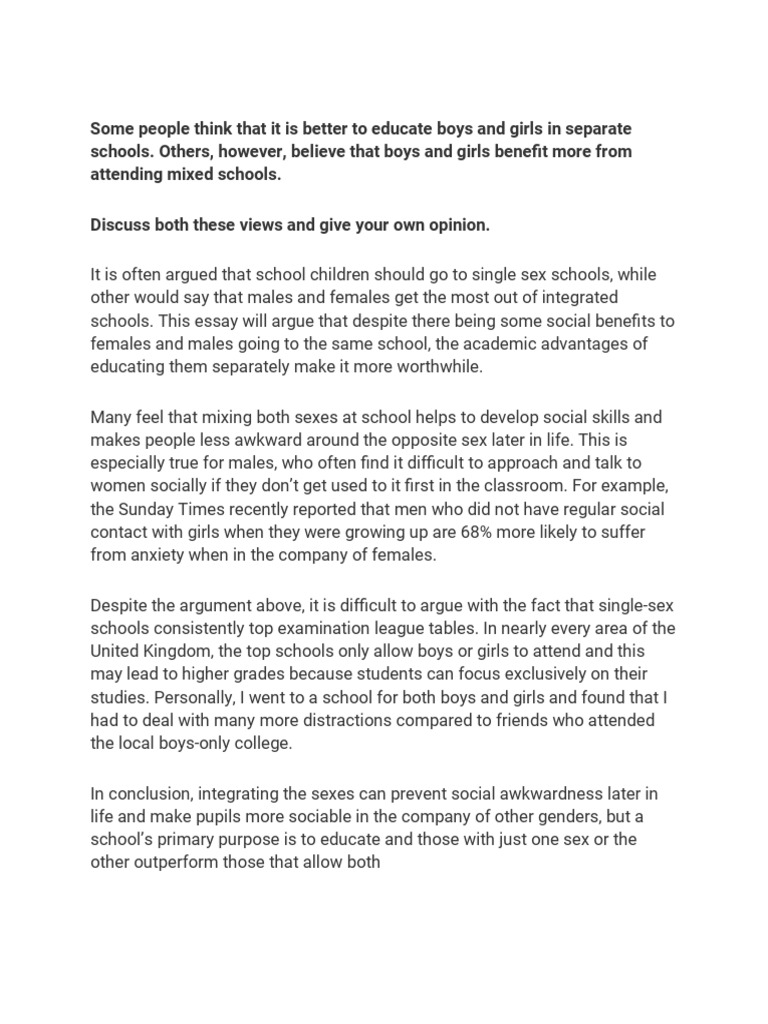 Some people think that it is better to educate boys and girls in separate schools. Others, however, believe that boys and girls benefit more from attending mixed schools.

Discuss both these views and give your own opinion.

It is often argued that school children should go to single sex schools, while other would say that males and females get the most out of integrated schools. This essay will argue that despite there being some social benefits to females and males going to the same school, the academic advantages of educating them separately make it more worthwhile.

Many feel that mixing both sexes at school helps to develop social skills and makes people less awkward around the opposite sex later in life. This is especially true for males, who often find it difficult to approach and talk to women socially if they don't get used to it first in the classroom. For example, the Sunday Times recently reported that men who did not have regular social contact with girls when they were growing up are 68% more likely to suffer from anxiety when in the company of females.

Despite the argument above, it is difficult to argue with the fact that single-sex schools consistently top examination league tables. In nearly every area of the United Kingdom, the top schools only allow boys or girls to attend and this may lead to higher grades because students can focus exclusively on their studies. Personally, I went to a school for both boys and girls and found that I had to deal with many more distractions compared to friends who attended the local boys-only college.

In conclusion, integrating the sexes can prevent social awkwardness later in life and make pupils more sociable in the company of other genders, but a school's primary purpose is to educate and those with just one sex or the other outperform those that allow both